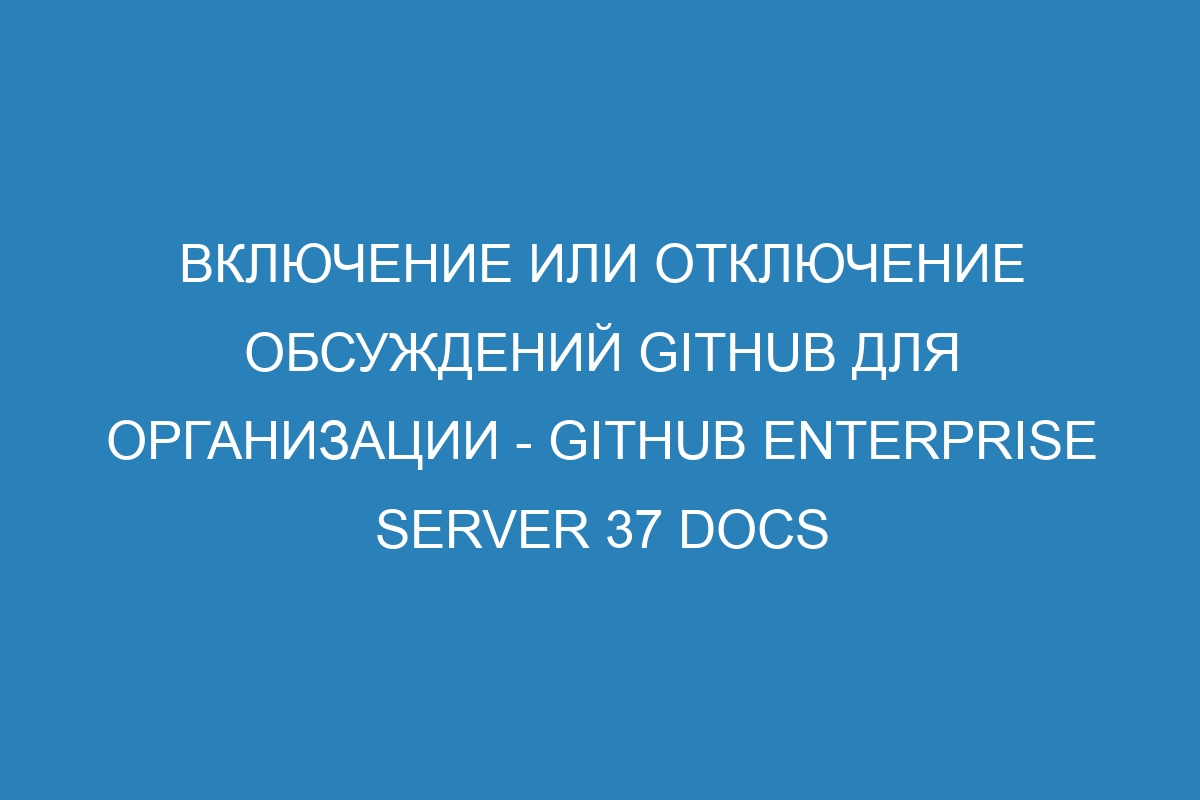 ВКЛЮЧЕНИЕ ИЛИ ОТКЛЮЧЕНИЕ ОБСУЖДЕНИЙ GITHUB ДЛЯ ОРГАНИЗАЦИИ - GITHUB ENTERPRISE SERVER 37 DOCS